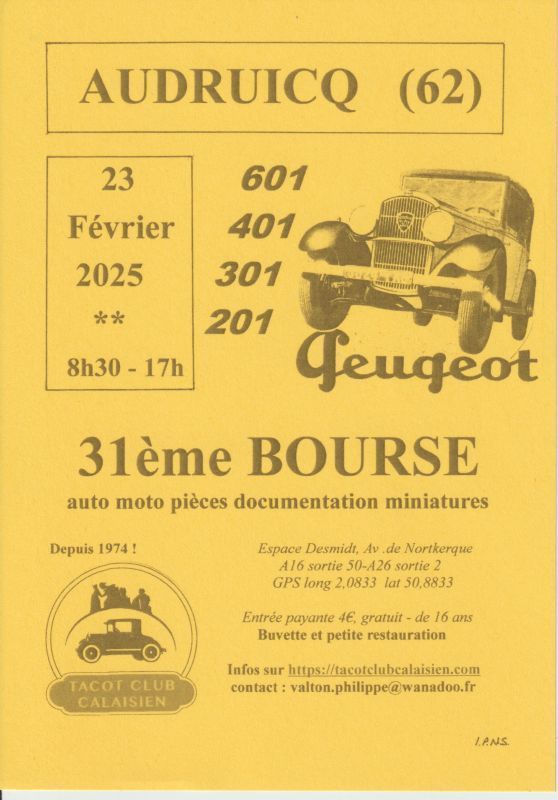 AUDRUICQ (62)

23
Février
2025
**
8h30 - 17h

601
401
301
201

Peugeot

31ème BOURSE

auto moto pièces documentation miniatures

Depuis 1974 !

TACOT CLUB
CALAISIEN

Espace Desmidt, Av .de Nortkerque
A16 sortie 50-A26 sortie 2
GPS long 2,0833 lat 50,8833

Entrée payante 4€, gratuit - de 16 ans
Buvette et petite restauration

Infos sur https://tacotclubcalaisien.com
contact : valton.philippe@wanadoo.fr

I.P.N.S.